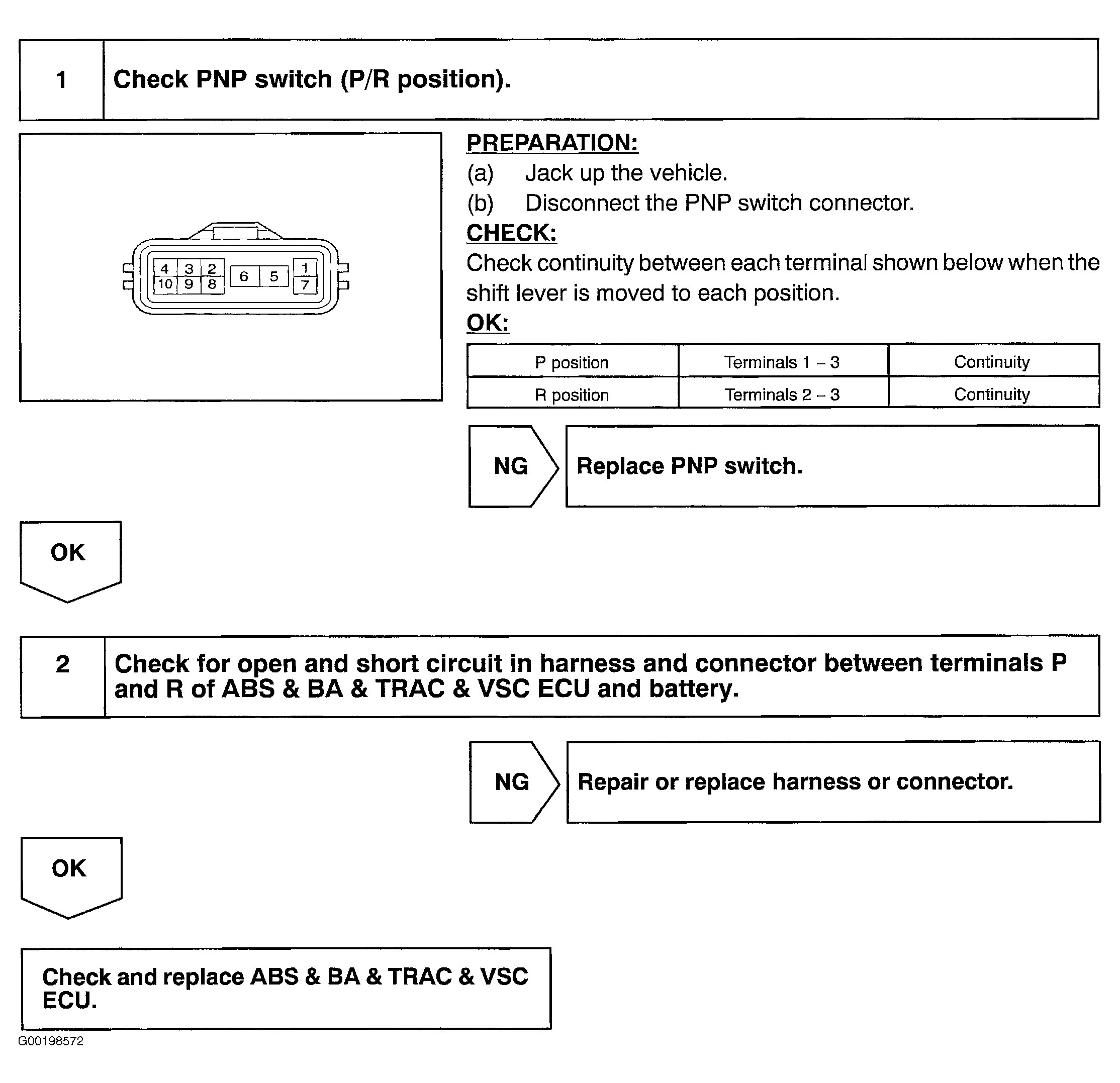 1 Check PNP switch (P/R position).

4 3 2 6 5 1
10 9 8 7

PREPARATION:
(a) Jack up the vehicle.
(b) Disconnect the PNP switch connector.
CHECK:
Check continuity between each terminal shown below when the shift lever is moved to each position.
OK:

| P position | Terminals 1 – 3 | Continuity |
|---|---|---|
| R position | Terminals 2 – 3 | Continuity |

NG Replace PNP switch.

OK

2 Check for open and short circuit in harness and connector between terminals P and R of ABS & BA & TRAC & VSC ECU and battery.

NG Repair or replace harness or connector.

OK

Check and replace ABS & BA & TRAC & VSC ECU.

G00198572